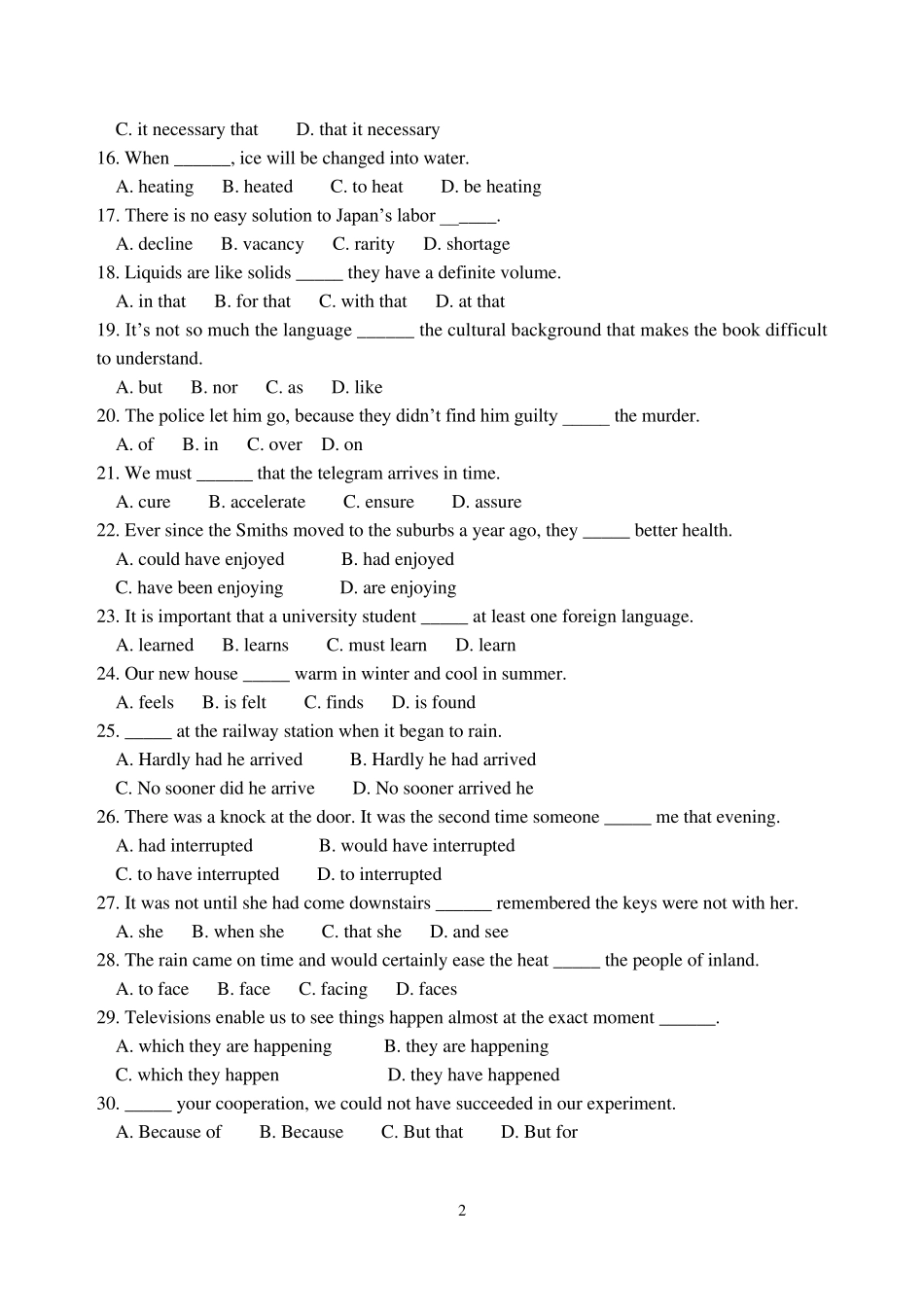 C. it necessary that D. that it necessary

16. When ______, ice will be changed into water.

A. heating B. heated C. to heat D. be heating

17. There is no easy solution to Japan's labor ______.

A. decline B. vacancy C. rarity D. shortage

18. Liquids are like solids _____ they have a definite volume.

A. in that B. for that C. with that D. at that

19. It's not so much the language ______ the cultural background that makes the book difficult to understand.

A. but B. nor C. as D. like

20. The police let him go, because they didn't find him guilty _____ the murder.

A. of B. in C. over D. on

21. We must ______ that the telegram arrives in time.

A. cure B. accelerate C. ensure D. assure

22. Ever since the Smiths moved to the suburbs a year ago, they _____ better health.

A. could have enjoyed B. had enjoyed

C. have been enjoying D. are enjoying

23. It is important that a university student _____ at least one foreign language.

A. learned B. learns C. must learn D. learn

24. Our new house _____ warm in winter and cool in summer.

A. feels B. is felt C. finds D. is found

25. _____ at the railway station when it began to rain.

A. Hardly had he arrived B. Hardly he had arrived

C. No sooner did he arrive D. No sooner arrived he

26. There was a knock at the door. It was the second time someone _____ me that evening.

A. had interrupted B. would have interrupted

C. to have interrupted D. to interrupted

27. It was not until she had come downstairs ______ remembered the keys were not with her.

A. she B. when she C. that she D. and see

28. The rain came on time and would certainly ease the heat _____ the people of inland.

A. to face B. face C. facing D. faces

29. Televisions enable us to see things happen almost at the exact moment ______.

A. which they are happening B. they are happening

C. which they happen D. they have happened

30. _____ your cooperation, we could not have succeeded in our experiment.

A. Because of B. Because C. But that D. But for

2